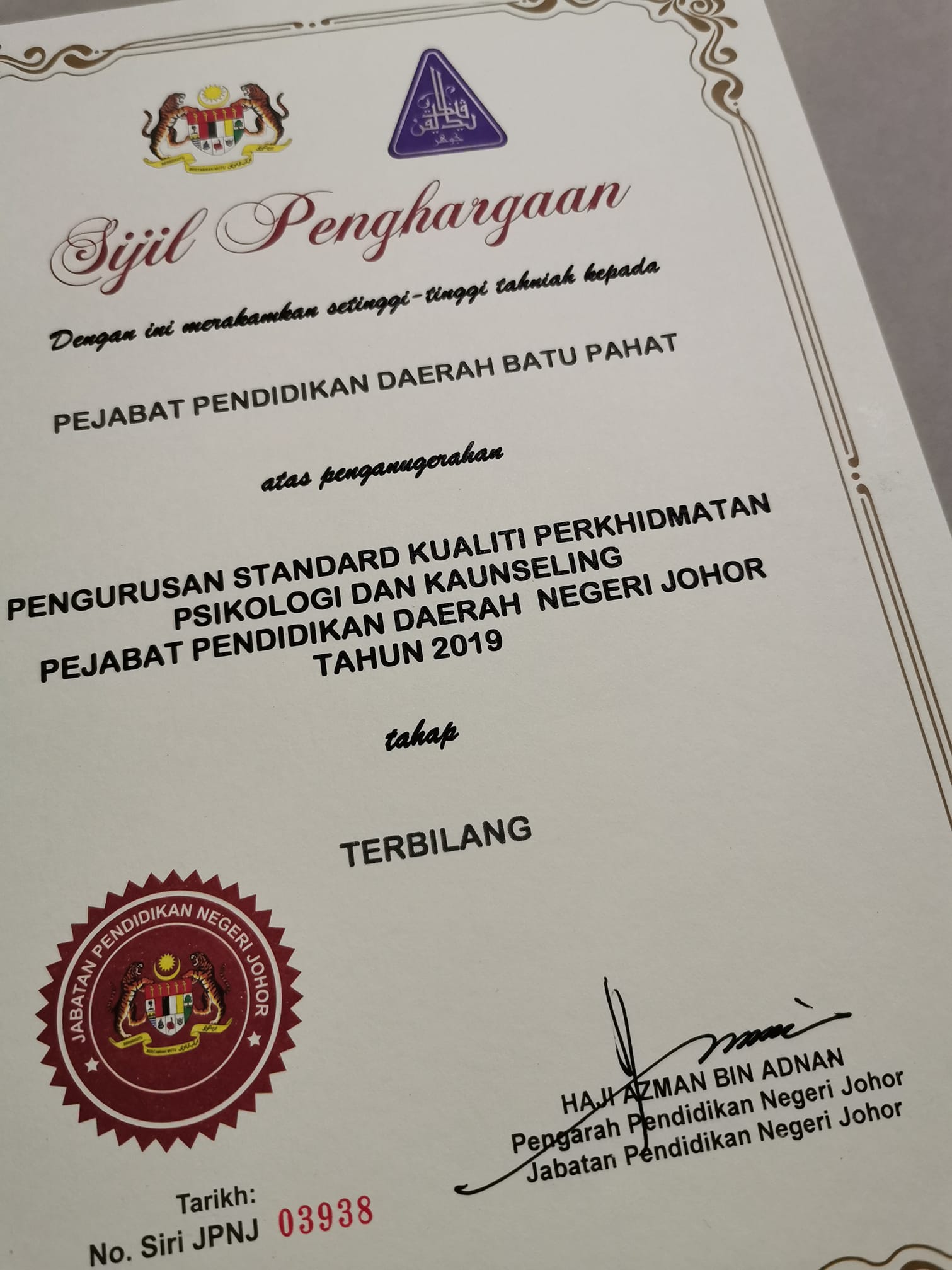 Sijil Penghargaan

Dengan ini merakamkan setinggi-tinggi tahniah kepada

PEJABAT PENDIDIKAN DAERAH BATU PAHAT

atas penganugerahan

PENGURUSAN STANDARD KUALITI PERKHIDMATAN
PSIKOLOGI DAN KAUNSELING
PEJABAT PENDIDIKAN DAERAH NEGERI JOHOR
TAHUN 2019

tahap

TERBILANG

JABATAN PENDIDIKAN NEGERI JOHOR

HAJI AZMAN BIN ADNAN
Pengarah Pendidikan Negeri Johor
Jabatan Pendidikan Negeri Johor

Tarikh:
No. Siri JPNJ 03938